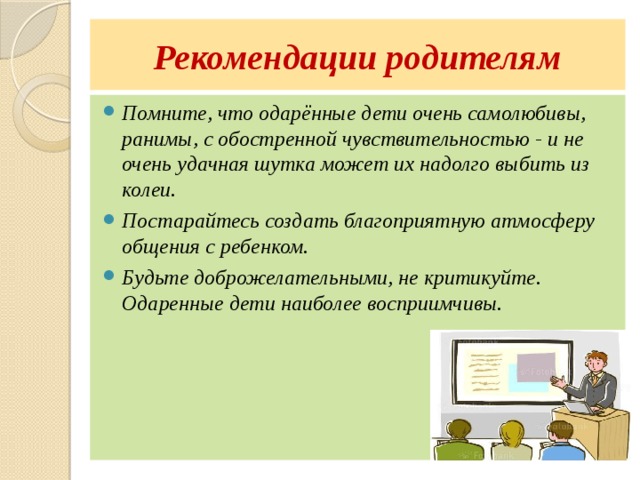 Рекомендации родителям

Помните, что одарённые дети очень самолюбивы, ранимы, с обостренной чувствительностью - и не очень удачная шутка может их надолго выбить из колеи.

Постарайтесь создать благоприятную атмосферу общения с ребенком.

Будьте доброжелательными, не критикуйте. Одаренные дети наиболее восприимчивы.